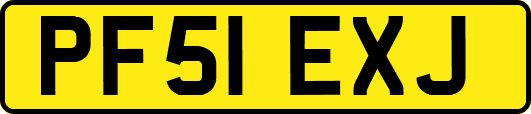 PF51 EXJ